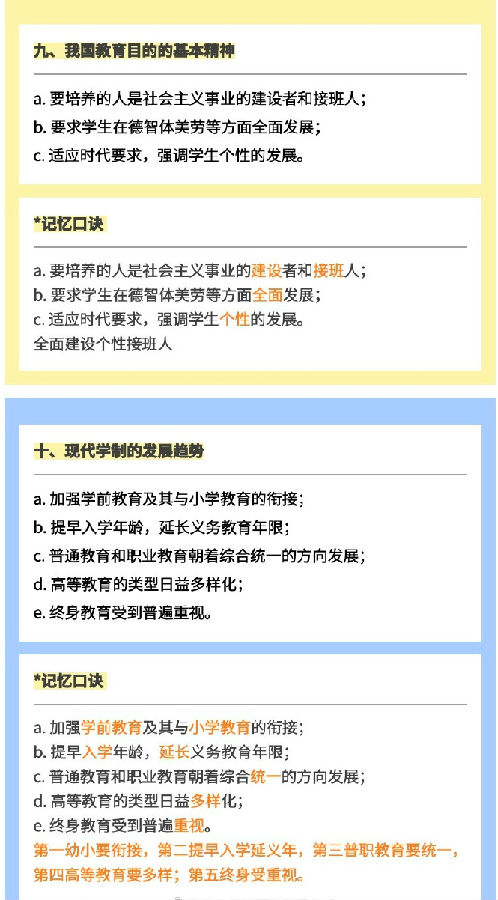 九、我国教育目的的基本精神

a. 要培养的人是社会主义事业的建设者和接班人；
b. 要求学生在德智体美劳等方面全面发展；
c. 适应时代要求，强调学生个性的发展。

*记忆口诀

a. 要培养的人是社会主义事业的建设者和接班人；
b. 要求学生在德智体美劳等方面全面发展；
c. 适应时代要求，强调学生个性的发展。
全面建设个性接班人

十、现代学制的发展趋势

a. 加强学前教育及其与小学教育的衔接；
b. 提早入学年龄，延长义务教育年限；
c. 普通教育和职业教育朝着综合统一的方向发展；
d. 高等教育的类型日益多样化；
e. 终身教育受到普遍重视。

*记忆口诀

a. 加强学前教育及其与小学教育的衔接；
b. 提早入学年龄，延长义务教育年限；
c. 普通教育和职业教育朝着综合统一的方向发展；
d. 高等教育的类型日益多样化；
e. 终身教育受到普遍重视。
第一幼小要衔接，第二提早入学延义年，第三普职教育要统一，第四高等教育要多样；第五终身受重视。